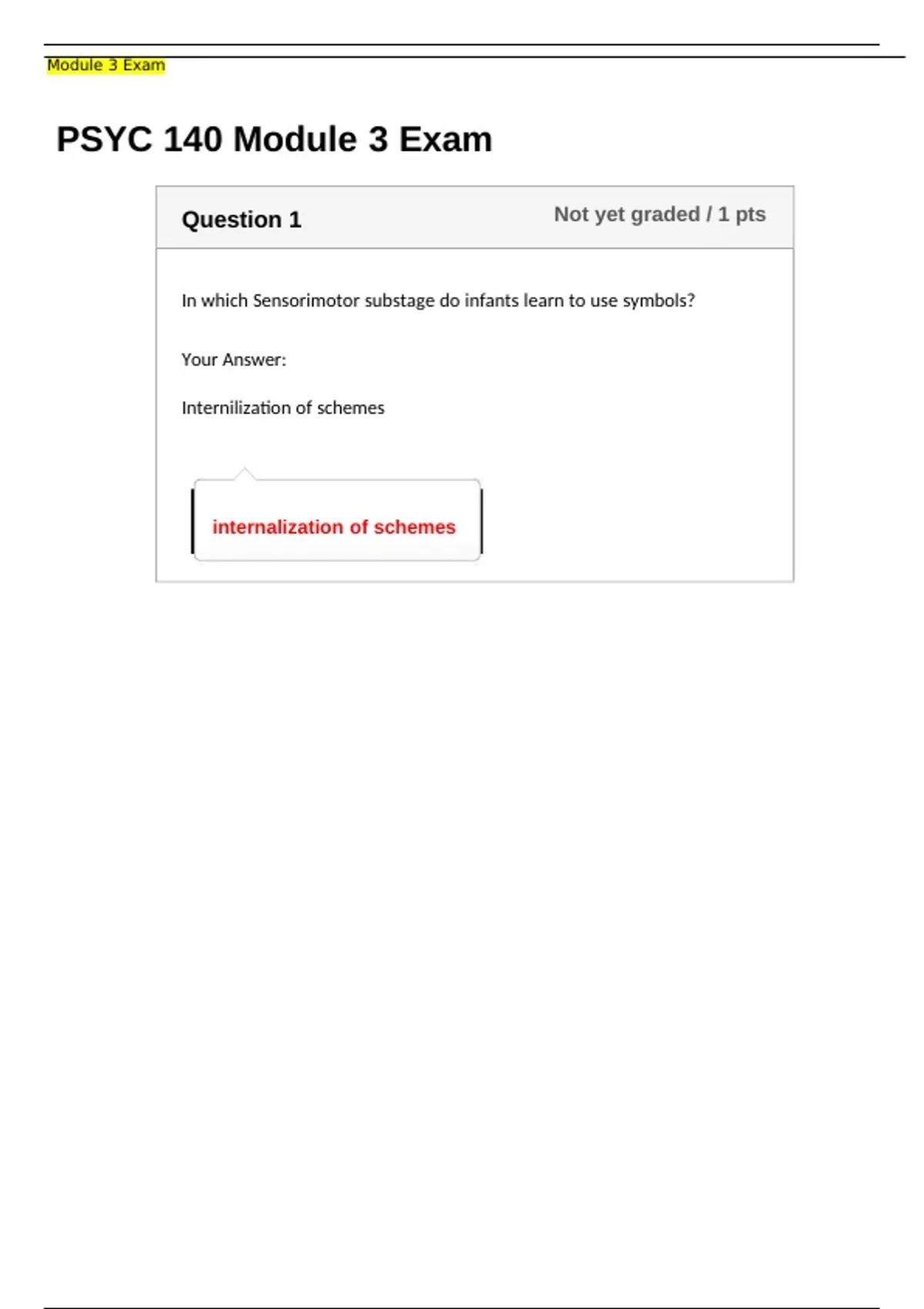 Module 3 Exam

PSYC 140 Module 3 Exam

Question 1

Not yet graded / 1 pts

In which Sensorimotor substage do infants learn to use symbols?

Your Answer:

Internilization of schemes

internalization of schemes